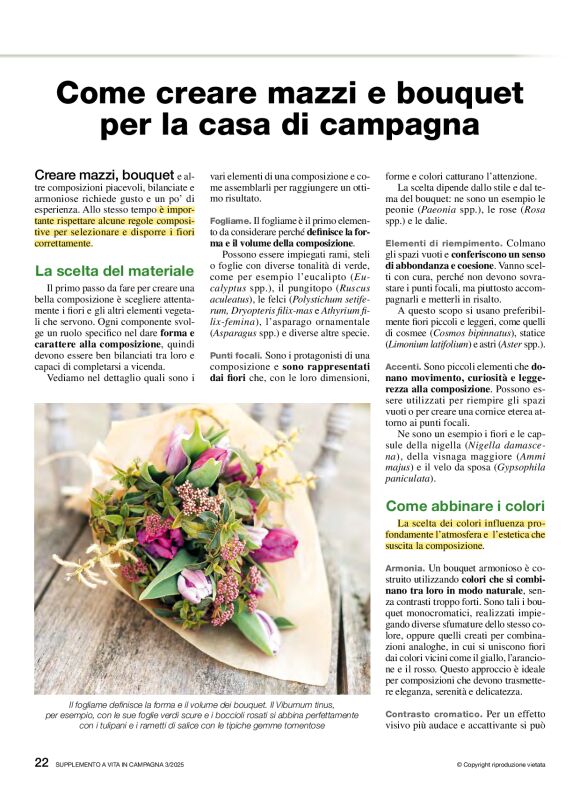 Come creare mazzi e bouquet per la casa di campagna

Creare mazzi, bouquet e altre composizioni piacevoli, bilanciate e armoniose richiede gusto e un po' di esperienza. Allo stesso tempo è importante rispettare alcune regole compositive per selezionare e disporre i fiori correttamente.

La scelta del materiale

Il primo passo da fare per creare una bella composizione è scegliere attentamente i fiori e gli altri elementi vegetali che servono. Ogni componente svolge un ruolo specifico nel dare forma e carattere alla composizione, quindi devono essere ben bilanciati tra loro e capaci di completarsi a vicenda.

Vediamo nel dettaglio quali sono i vari elementi di una composizione e come assemblarli per raggiungere un ottimo risultato.

Fogliame. Il fogliame è il primo elemento da considerare perché definisce la forma e il volume della composizione.

Possono essere impiegati rami, steli o foglie con diverse tonalità di verde, come per esempio l'eucalipto (Eucalyptus spp.), il pungitopo (Ruscus aculeatus), le felci (Polystichum setiferum, Dryopteris filix-mas e Athyrium filix-femina), l'asparago ornamentale (Asparagus spp.) e diverse altre specie.

Punti focali. Sono i protagonisti di una composizione e sono rappresentati dai fiori che, con le loro dimensioni, forme e colori catturano l'attenzione.

La scelta dipende dallo stile e dal tema del bouquet: ne sono un esempio le peonie (Paeonia spp.), le rose (Rosa spp.) e le dalie.

Elementi di riempimento. Colmano gli spazi vuoti e conferiscono un senso di abbondanza e coesione. Vanno scelti con cura, perché non devono sovrastare i punti focali, ma piuttosto accompagnarli e metterli in risalto.

A questo scopo si usano preferibilmente fiori piccoli e leggeri, come quelli di cosmee (Cosmos bipinnatus), statice (Limonium latifolium) e astri (Aster spp.).

Accenti. Sono piccoli elementi che donano movimento, curiosità e leggerezza alla composizione. Possono essere utilizzati per riempire gli spazi vuoti o per creare una cornice eterea attorno ai punti focali.

Ne sono un esempio i fiori e le capsule della nigella (Nigella damascena), della visnaga maggiore (Ammi majus) e il velo da sposa (Gypsophila paniculata).

Come abbinare i colori

La scelta dei colori influenza profondamente l'atmosfera e l'estetica che suscita la composizione.

Armonia. Un bouquet armonioso è costruito utilizzando colori che si combinano tra loro in modo naturale, senza contrasti troppo forti. Sono tali i bouquet monocromatici, realizzati impiegando diverse sfumature dello stesso colore, oppure quelli creati per combinazioni analoghe, in cui si uniscono fiori dai colori vicini come il giallo, l'arancione e il rosso. Questo approccio è ideale per composizioni che devono trasmettere eleganza, serenità e delicatezza.

Contrasto cromatico. Per un effetto visivo più audace e accattivante si può

Il fogliame definisce la forma e il volume dei bouquet. Il Viburnum tinus, per esempio, con le sue foglie verdi scure e i boccioli rosati si abbina perfettamente con i tulipani e i rametti di salice con le tipiche gemme tomentose

22 SUPPLEMENTO A VITA IN CAMPAGNA 3/2025

© Copyright riproduzione vietata